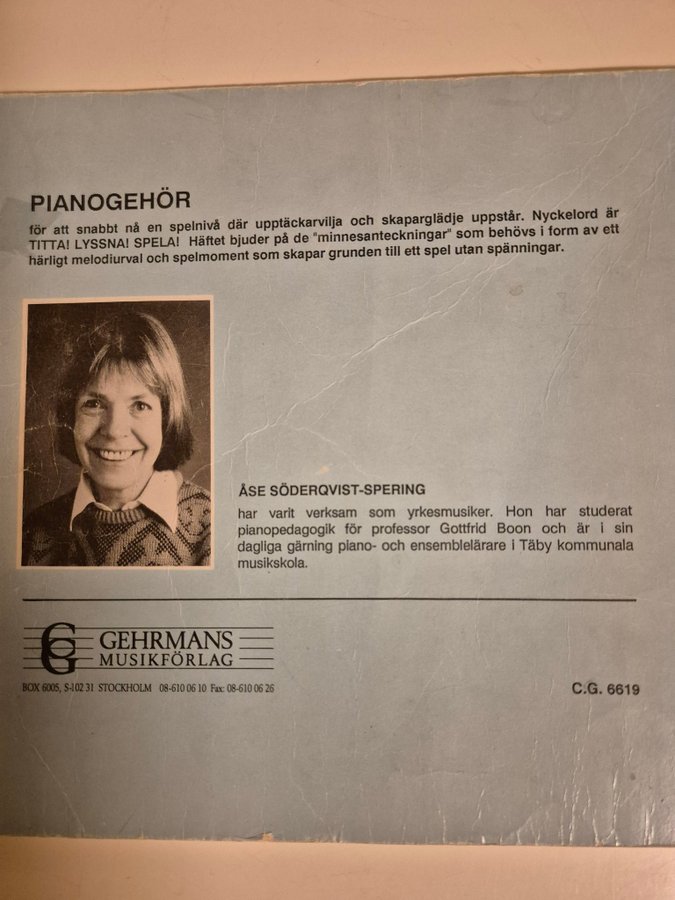 PIANOGEHÖR

för att snabbt nå en spelnivå där upptäckarvilja och skaparglädje uppstår. Nyckelord är TITTA! LYSSNA! SPELA! Häftet bjuder på de "minnesanteckningar" som behövs i form av ett härligt melodiurval och spelmoment som skapar grunden till ett spel utan spänningar.

ÅSE SÖDERQVIST-SPERING

har varit verksam som yrkesmusiker. Hon har studerat pianopedagogik för professor Gottfrid Boon och är i sin dagliga gärning piano- och ensemblelärare i Täby kommunala musikskola.

GEHRMANS
MUSIKFÖRLAG

BOX 6005, S-102 31 STOCKHOLM 08-610 06 10 Fax: 08-610 06 26

C.G. 6619